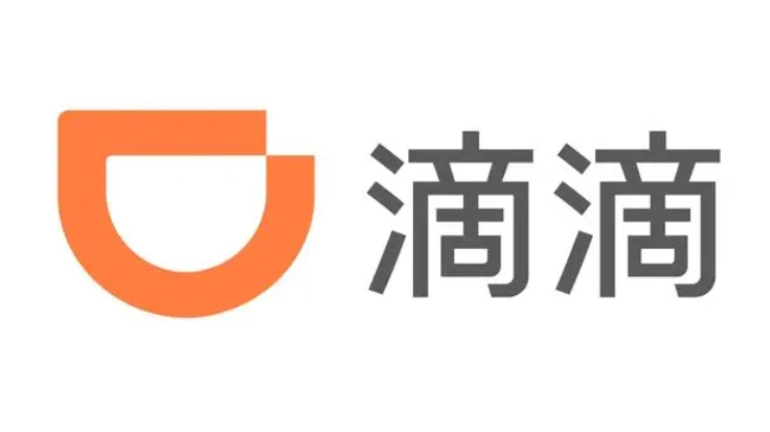 滴滴